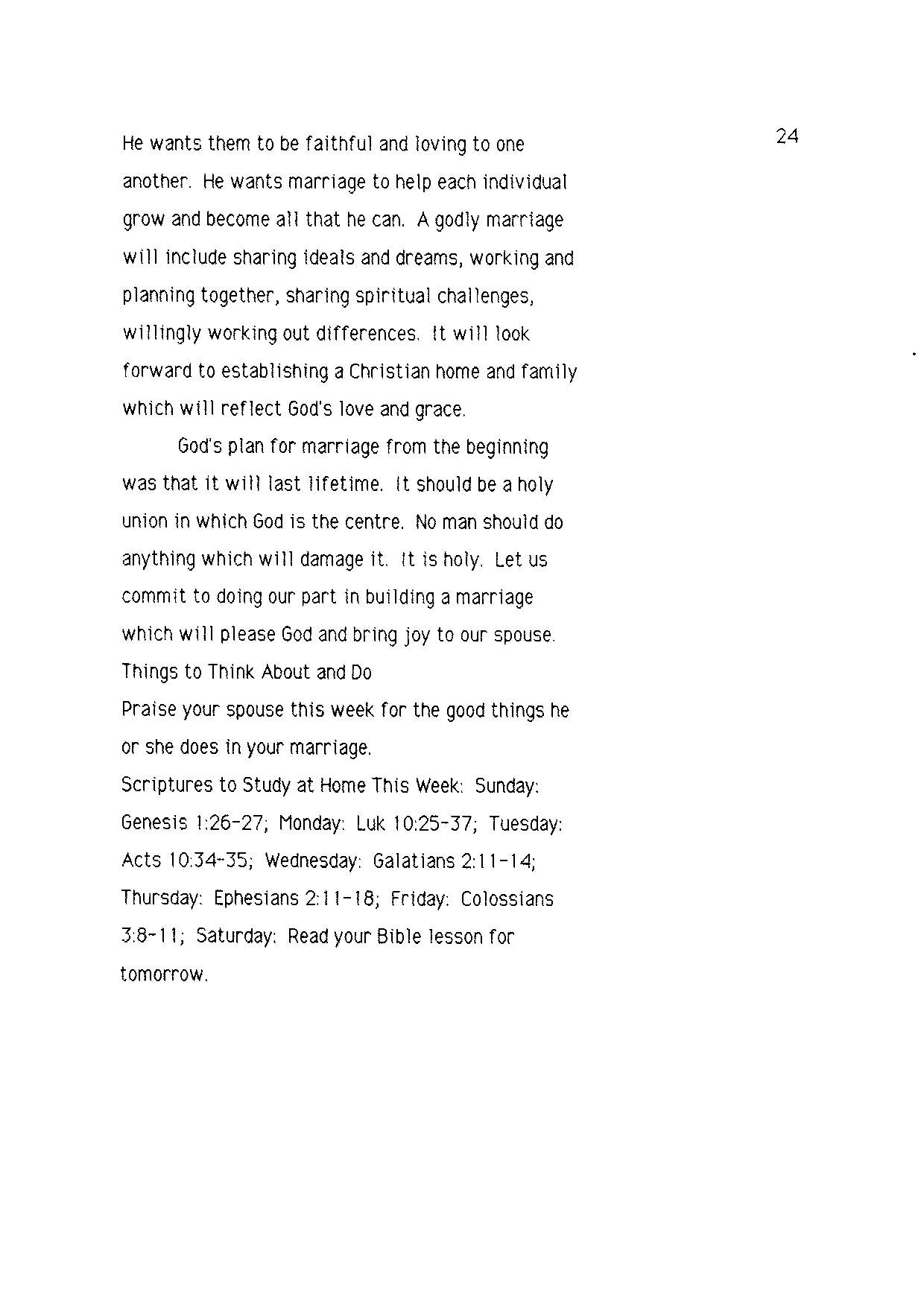 24

He wants them to be faithful and loving to one another. He wants marriage to help each individual grow and become all that he can. A godly marriage will include sharing ideals and dreams, working and planning together, sharing spiritual challenges, willingly working out differences. It will look forward to establishing a Christian home and family which will reflect God's love and grace.

God's plan for marriage from the beginning was that it will last lifetime. It should be a holy union in which God is the centre. No man should do anything which will damage it. It is holy. Let us commit to doing our part in building a marriage which will please God and bring joy to our spouse.
Things to Think About and Do
Praise your spouse this week for the good things he or she does in your marriage.
Scriptures to Study at Home This Week: Sunday: Genesis 1:26-27; Monday: Luk 10:25-37; Tuesday: Acts 10:34-35; Wednesday: Galatians 2:11-14; Thursday: Ephesians 2:11-18; Friday: Colossians 3:8-11; Saturday: Read your Bible lesson for tomorrow.